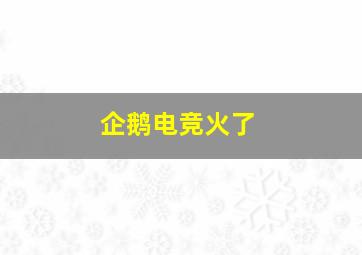 企鹅电竞火了